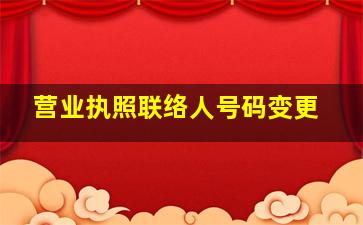 营业执照联络人号码变更